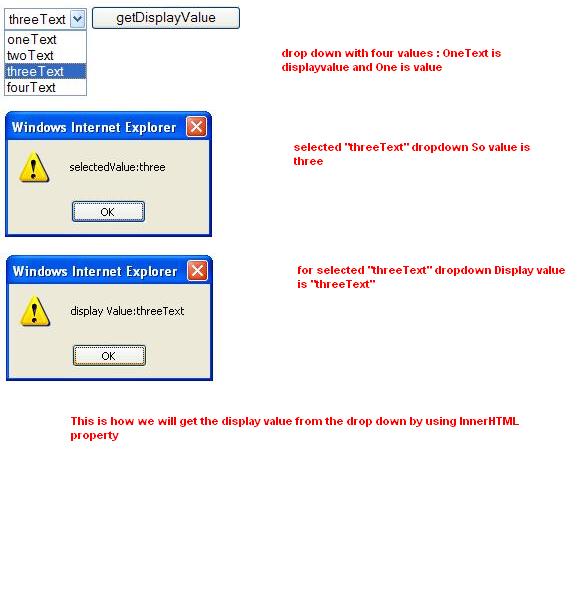 threeText getDisplayValue
oneText
twoText
threeText
fourText

drop down with four values : OneText is displayvalue and One is value

Windows Internet Explorer
selectedValue:three
OK

selected "threeText" dropdown So value is three

Windows Internet Explorer
display Value:threeText
OK

for selected "threeText" dropdown Display value is "threeText"

This is how we will get the display value from the drop down by using InnerHTML property